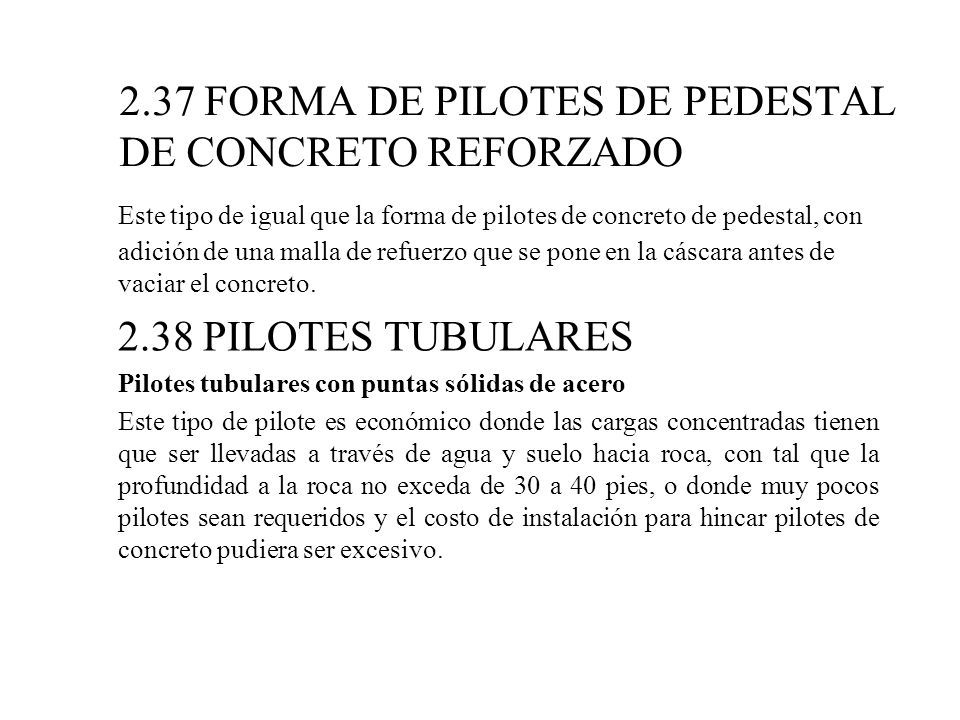 2.37 FORMA DE PILOTES DE PEDESTAL DE CONCRETO REFORZADO

Este tipo de igual que la forma de pilotes de concreto de pedestal, con adición de una malla de refuerzo que se pone en la cáscara antes de vaciar el concreto.

2.38 PILOTES TUBULARES

Pilotes tubulares con puntas sólidas de acero

Este tipo de pilote es económico donde las cargas concentradas tienen que ser llevadas a través de agua y suelo hacia roca, con tal que la profundidad a la roca no exceda de 30 a 40 pies, o donde muy pocos pilotes sean requeridos y el costo de instalación para hincar pilotes de concreto pudiera ser excesivo.